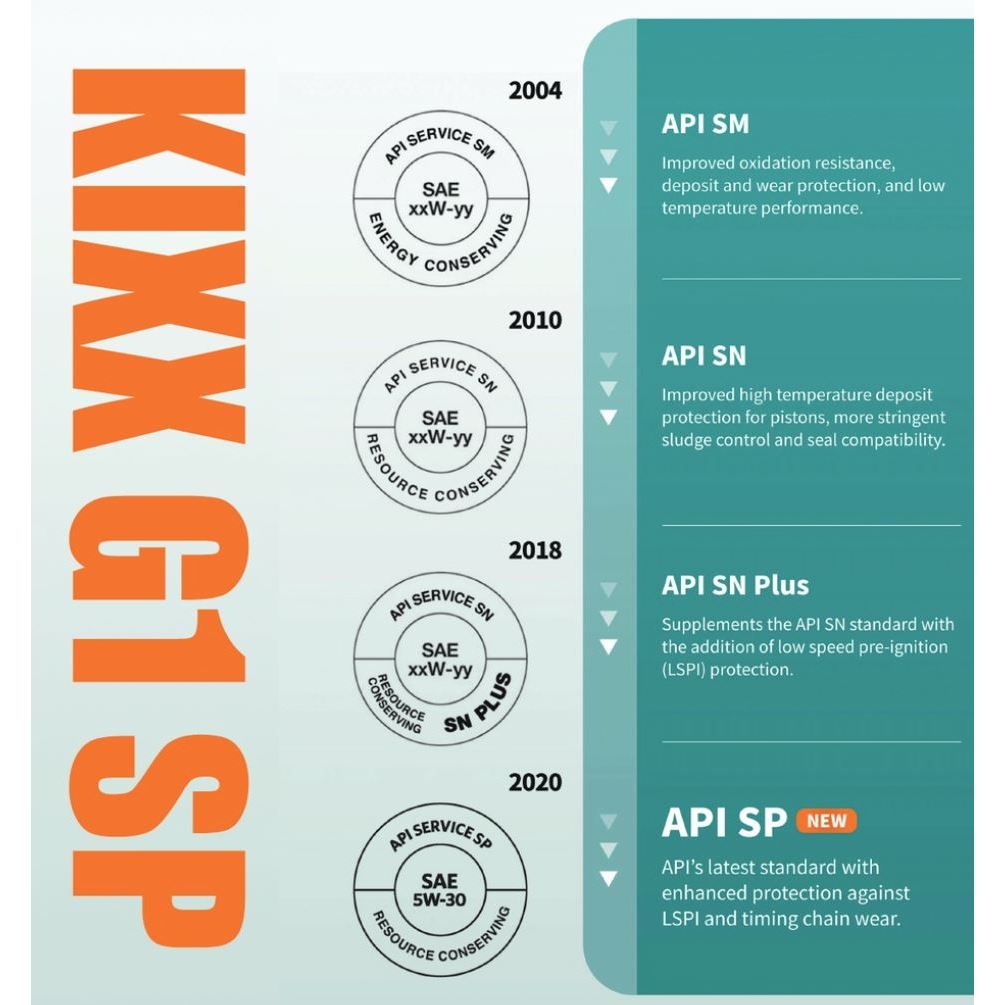 KIXX G1 SP

2004

API SERVICE SM
SAE
xxW-yy
ENERGY CONSERVING

API SM
Improved oxidation resistance, deposit and wear protection, and low temperature performance.

2010

API SERVICE SN
SAE
xxW-yy
RESOURCE CONSERVING

API SN
Improved high temperature deposit protection for pistons, more stringent sludge control and seal compatibility.

2018

API SERVICE SN
SAE
xxW-yy
RESOURCE CONSERVING
SN PLUS

API SN Plus
Supplements the API SN standard with the addition of low speed pre-ignition (LSPI) protection.

2020

API SERVICE SP
SAE
5W-30
RESOURCE CONSERVING

API SP NEW
API's latest standard with enhanced protection against LSPI and timing chain wear.